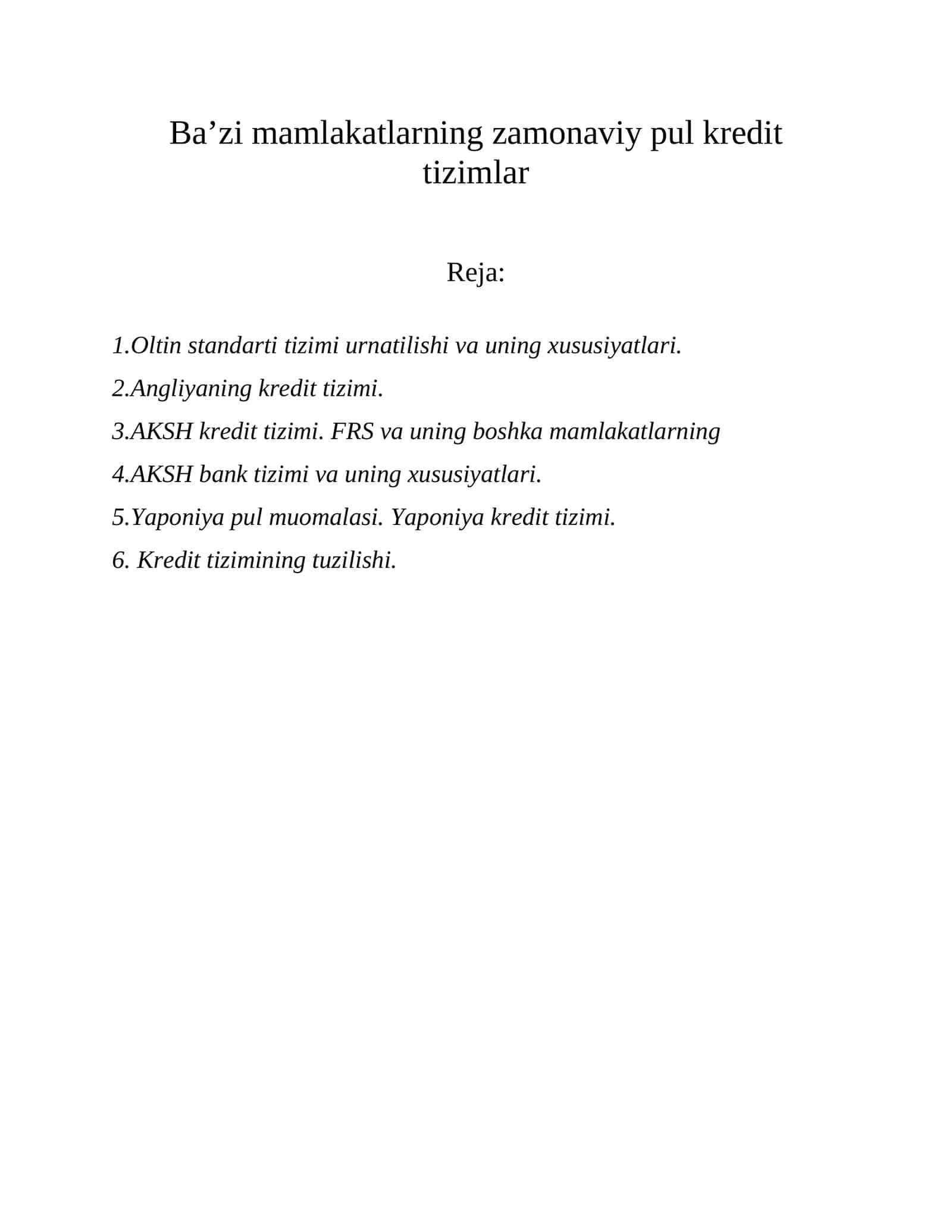 Ba'zi mamlakatlarning zamonaviy pul kredit tizimlar

Reja:

1.Oltin standarti tizimi urnatilishi va uning xususiyatlari.

2.Angliyaning kredit tizimi.

3.AKSH kredit tizimi. FRS va uning boshka mamlakatlarning

4.AKSH bank tizimi va uning xususiyatlari.

5.Yaponiya pul muomalasi. Yaponiya kredit tizimi.

6. Kredit tizimining tuzilishi.